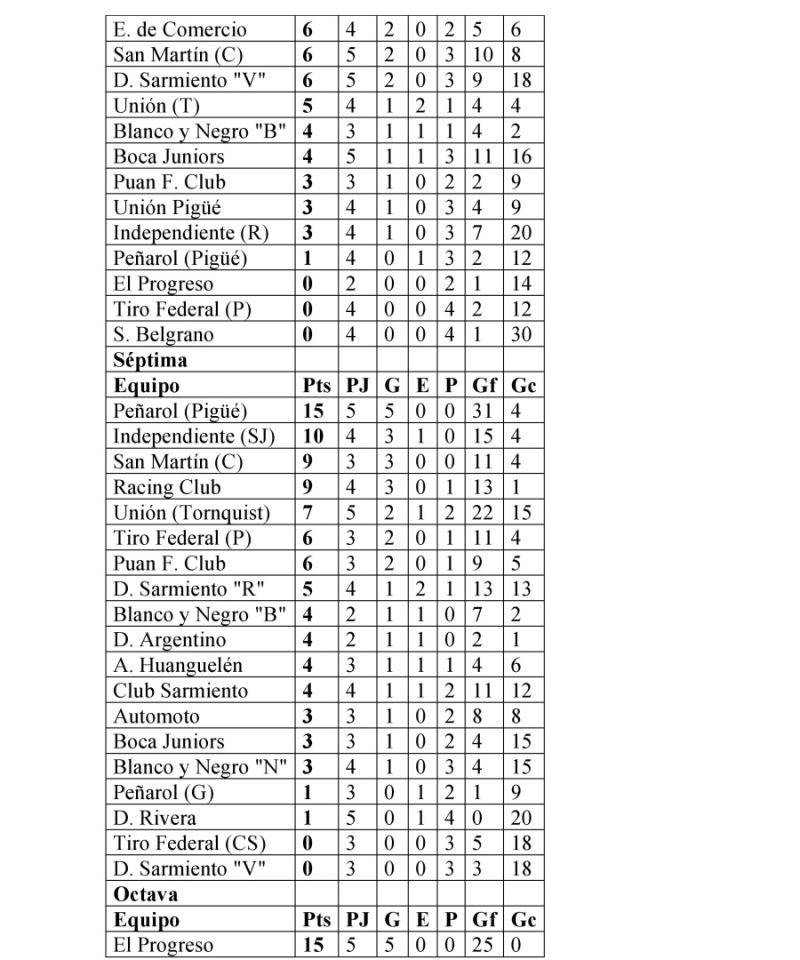 | E. de Comercio | 6 | 4 | 2 | 0 | 2 | 5 | 6 |
|---|---|---|---|---|---|---|---|
| San Martín (C) | 6 | 5 | 2 | 0 | 3 | 10 | 8 |
| D. Sarmiento "V" | 6 | 5 | 2 | 0 | 3 | 9 | 18 |
| Unión (T) | 5 | 4 | 1 | 2 | 1 | 4 | 4 |
| Blanco y Negro "B" | 4 | 3 | 1 | 1 | 1 | 4 | 2 |
| Boca Juniors | 4 | 5 | 1 | 1 | 3 | 11 | 16 |
| Puan F. Club | 3 | 3 | 1 | 0 | 2 | 2 | 9 |
| Unión Pigüé | 3 | 4 | 1 | 0 | 3 | 4 | 9 |
| Independiente (R) | 3 | 4 | 1 | 0 | 3 | 7 | 20 |
| Peñarol (Pigüé) | 1 | 4 | 0 | 1 | 3 | 2 | 12 |
| El Progreso | 0 | 2 | 0 | 0 | 2 | 1 | 14 |
| Tiro Federal (P) | 0 | 4 | 0 | 0 | 4 | 2 | 12 |
| S. Belgrano | 0 | 4 | 0 | 0 | 4 | 1 | 30 |
| Séptima | | | | | | | |
| Equipo | Pts | PJ | G | E | P | Gf | Gc |
| Peñarol (Pigüé) | 15 | 5 | 5 | 0 | 0 | 31 | 4 |
| Independiente (SJ) | 10 | 4 | 3 | 1 | 0 | 15 | 4 |
| San Martín (C) | 9 | 3 | 3 | 0 | 0 | 11 | 4 |
| Racing Club | 9 | 4 | 3 | 0 | 1 | 13 | 1 |
| Unión (Tornquist) | 7 | 5 | 2 | 1 | 2 | 22 | 15 |
| Tiro Federal (P) | 6 | 3 | 2 | 0 | 1 | 11 | 4 |
| Puan F. Club | 6 | 3 | 2 | 0 | 1 | 9 | 5 |
| D. Sarmiento "R" | 5 | 4 | 1 | 2 | 1 | 13 | 13 |
| Blanco y Negro "B" | 4 | 2 | 1 | 1 | 0 | 7 | 2 |
| D. Argentino | 4 | 2 | 1 | 1 | 0 | 2 | 1 |
| A. Huanguelén | 4 | 3 | 1 | 1 | 1 | 4 | 6 |
| Club Sarmiento | 4 | 4 | 1 | 1 | 2 | 11 | 12 |
| Automoto | 3 | 3 | 1 | 0 | 2 | 8 | 8 |
| Boca Juniors | 3 | 3 | 1 | 0 | 2 | 4 | 15 |
| Blanco y Negro "N" | 3 | 4 | 1 | 0 | 3 | 4 | 15 |
| Peñarol (G) | 1 | 3 | 0 | 1 | 2 | 1 | 9 |
| D. Rivera | 1 | 5 | 0 | 1 | 4 | 0 | 20 |
| Tiro Federal (CS) | 0 | 3 | 0 | 0 | 3 | 5 | 18 |
| D. Sarmiento "V" | 0 | 3 | 0 | 0 | 3 | 3 | 18 |
| Octava | | | | | | | |
| Equipo | Pts | PJ | G | E | P | Gf | Gc |
| El Progreso | 15 | 5 | 5 | 0 | 0 | 25 | 0 |